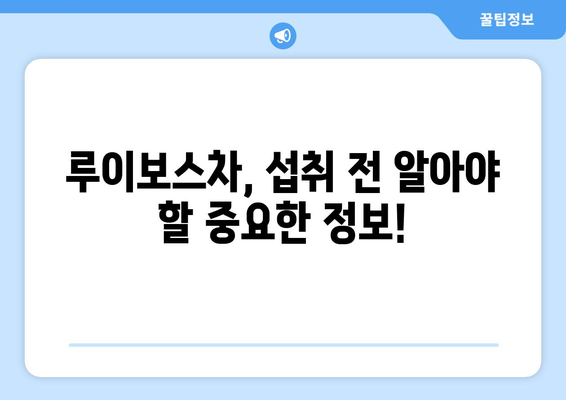 꿀팁정보

루이보스차, 섭취 전 알아야 할 중요한 정보!